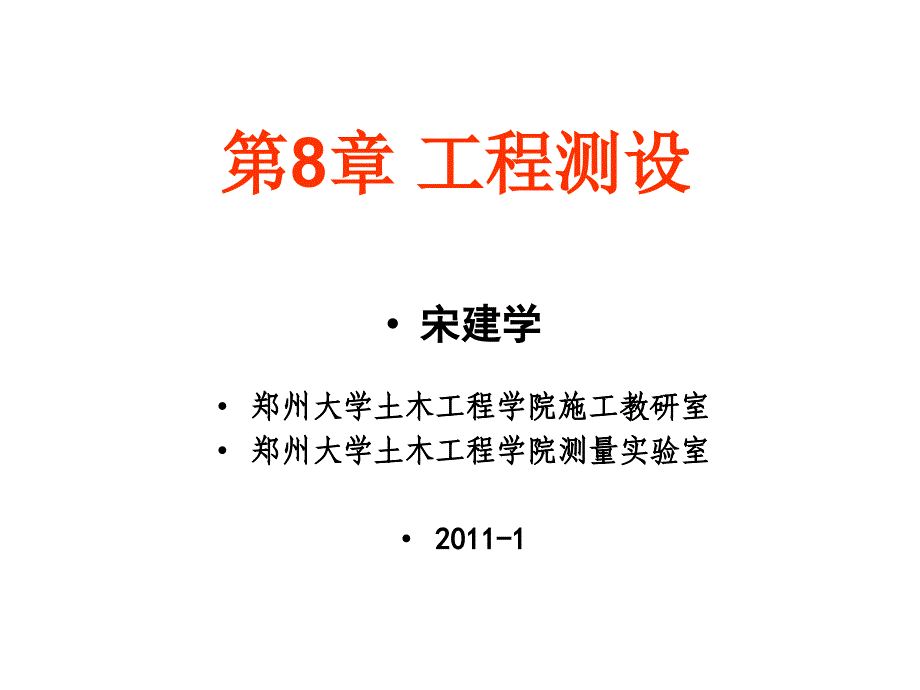 第8章 工程测设

• 宋建学

• 郑州大学土木工程学院施工教研室
• 郑州大学土木工程学院测量实验室

• 2011-1